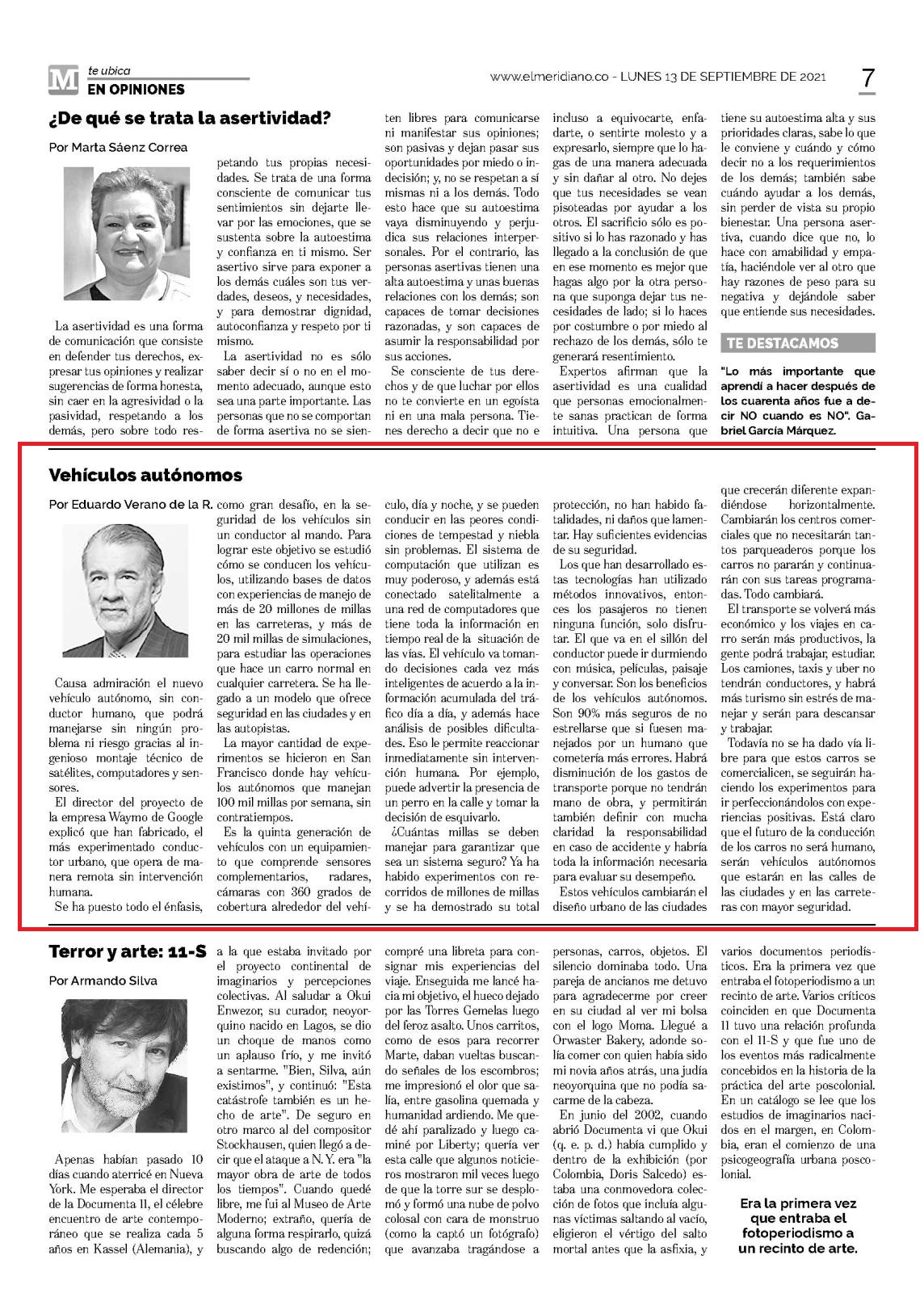 M te ubica
EN OPINIONES

www.elmeridiano.co - LUNES 13 DE SEPTIEMBRE DE 2021

7

¿De qué se trata la asertividad?

Por Marta Sáenz Correa

La asertividad es una forma de comunicación que consiste en defender tus derechos, expresar tus opiniones y realizar sugerencias de forma honesta, sin caer en la agresividad o la pasividad, respetando a los demás, pero sobre todo respetando tus propias necesidades. Se trata de una forma consciente de comunicar tus sentimientos sin dejarte llevar por las emociones, que se sustenta sobre la autoestima y confianza en ti mismo. Ser asertivo sirve para exponer a los demás cuáles son tus verdades, deseos, y necesidades, y para demostrar dignidad, autoconfianza y respeto por ti mismo.

La asertividad no es sólo saber decir sí o no en el momento adecuado, aunque esto sea una parte importante. Las personas que no se comportan de forma asertiva no se sienten libres para comunicarse ni manifestar sus opiniones; son pasivas y dejan pasar sus oportunidades por miedo o indecisión; y, no se respetan a sí mismas ni a los demás. Todo esto hace que su autoestima vaya disminuyendo y perjudica sus relaciones interpersonales. Por el contrario, las personas asertivas tienen una alta autoestima y unas buenas relaciones con los demás; son capaces de tomar decisiones razonadas, y son capaces de asumir la responsabilidad por sus acciones.

Se consciente de tus derechos y de que luchar por ellos no te convierte en un egoísta ni en una mala persona. Tienes derecho a decir que no e incluso a equivocarte, enfadarte, o sentirte molesto y a expresarlo, siempre que lo hagas de una manera adecuada y sin dañar al otro. No dejes que tus necesidades se vean pisoteadas por ayudar a los otros. El sacrificio sólo es positivo si lo has razonado y has llegado a la conclusión de que en ese momento es mejor que hagas algo por la otra persona que suponga dejar tus necesidades de lado; si lo haces por costumbre o por miedo al rechazo de los demás, sólo te generará resentimiento.

Expertos afirman que la asertividad es una cualidad que personas emocionalmente sanas practican de forma intuitiva. Una persona que tiene su autoestima alta y sus prioridades claras, sabe lo que le conviene y cuándo y cómo decir no a los requerimientos de los demás; también sabe cuándo ayudar a los demás, sin perder de vista su propio bienestar. Una persona asertiva, cuando dice que no, lo hace con amabilidad y empatía, haciéndole ver al otro que hay razones de peso para su negativa y dejándole saber que entiende sus necesidades.

TE DESTACAMOS

"Lo más importante que aprendí a hacer después de los cuarenta años fue a decir NO cuando es NO". Gabriel García Márquez.

Vehículos autónomos

Por Eduardo Verano de la R.

Causa admiración el nuevo vehículo autónomo, sin conductor humano, que podrá manejarse sin ningún problema ni riesgo gracias al ingenioso montaje técnico de satélites, computadores y sensores.

El director del proyecto de la empresa Waymo de Google explicó que han fabricado, el más experimentado conductor urbano, que opera de manera remota sin intervención humana.

Se ha puesto todo el énfasis, como gran desafío, en la seguridad de los vehículos sin un conductor al mando. Para lograr este objetivo se estudió cómo se conducen los vehículos, utilizando bases de datos con experiencias de manejo de más de 20 millones de millas en las carreteras, y más de 20 mil millas de simulaciones, para estudiar las operaciones que hace un carro normal en cualquier carretera. Se ha llegado a un modelo que ofrece seguridad en las ciudades y en las autopistas.

La mayor cantidad de experimentos se hicieron en San Francisco donde hay vehículos autónomos que manejan 100 mil millas por semana, sin contratiempos.

Es la quinta generación de vehículos con un equipamiento que comprende sensores complementarios, radares, cámaras con 360 grados de cobertura alrededor del vehículo, día y noche, y se pueden conducir en las peores condiciones de tempestad y niebla sin problemas. El sistema de computación que utilizan es muy poderoso, y además está conectado satelitalmente a una red de computadores que tiene toda la información en tiempo real de la situación de las vías. El vehículo va tomando decisiones cada vez más inteligentes de acuerdo a la información acumulada del tráfico día a día, y además hace análisis de posibles dificultades. Eso le permite reaccionar inmediatamente sin intervención humana. Por ejemplo, puede advertir la presencia de un perro en la calle y tomar la decisión de esquivarlo.

¿Cuántas millas se deben manejar para garantizar que sea un sistema seguro? Ya ha habido experimentos con recorridos de millones de millas y se ha demostrado su total protección, no han habido fatalidades, ni daños que lamentar. Hay suficientes evidencias de su seguridad.

Los que han desarrollado estas tecnologías han utilizado métodos innovativos, entonces los pasajeros no tienen ninguna función, solo disfrutar. El que va en el sillón del conductor puede ir durmiendo con música, películas, paisaje y conversar. Son los beneficios de los vehículos autónomos. Son 90% más seguros de no estrellarse que si fuesen manejados por un humano que cometería más errores. Habrá disminución de los gastos de transporte porque no tendrán mano de obra, y permitirán también definir con mucha claridad la responsabilidad en caso de accidente y habría toda la información necesaria para evaluar su desempeño.

Estos vehículos cambiarán el diseño urbano de las ciudades que crecerán diferente expandiéndose horizontalmente. Cambiarán los centros comerciales que no necesitarán tantos parqueaderos porque los carros no pararán y continuarán con sus tareas programadas. Todo cambiará.

El transporte se volverá más económico y los viajes en carro serán más productivos, la gente podrá trabajar, estudiar. Los camiones, taxis y uber no tendrán conductores, y habrá más turismo sin estrés de manejar y serán para descansar y trabajar.

Todavía no se ha dado vía libre para que estos carros se comercialicen, se seguirán haciendo los experimentos para ir perfeccionándolos con experiencias positivas. Está claro que el futuro de la conducción de los carros no será humano, serán vehículos autónomos que estarán en las calles de las ciudades y en las carreteras con mayor seguridad.

Terror y arte: 11-S

Por Armando Silva

Apenas habían pasado 10 días cuando aterricé en Nueva York. Me esperaba el director de la Documenta 11, el célebre encuentro de arte contemporáneo que se realiza cada 5 años en Kassel (Alemania), y a la que estaba invitado por el proyecto continental de imaginarios y percepciones colectivas. Al saludar a Okui Enwezor, su curador, neoyorquino nacido en Lagos, se dio un choque de manos como un aplauso frío, y me invitó a sentarme. "Bien, Silva, aún existimos", y continuó: "Esta catástrofe también es un hecho de arte". De seguro en otro marco al del compositor Stockhausen, quien llegó a decir que el ataque a N. Y. era "la mayor obra de arte de todos los tiempos". Cuando quedé libre, me fui al Museo de Arte Moderno; extraño, quería de alguna forma respirarlo, quizá buscando algo de redención; compré una libreta para consignar mis experiencias del viaje. Enseguida me lancé hacia mi objetivo, el hueco dejado por las Torres Gemelas luego del feroz asalto. Unos carritos, como de esos para recorrer Marte, daban vueltas buscando señales de los escombros; me impresionó el olor que salía, entre gasolina quemada y humanidad ardiendo. Me quedé ahí paralizado y luego caminé por Liberty; quería ver esta calle que algunos noticieros mostraron mil veces luego de que la torre sur se desplomó y formó una nube de polvo colosal con cara de monstruo (como la captó un fotógrafo) que avanzaba tragándose a personas, carros, objetos. El silencio dominaba todo. Una pareja de ancianos me detuvo para agradecerme por creer en su ciudad al ver mi bolsa con el logo Moma. Llegué a Orwaster Bakery, adonde solía comer con quien había sido mi novia años atrás, una judía neoyorquina que no podía sacarme de la cabeza.

En junio del 2002, cuando abrió Documenta vi que Okui (q. e. p. d.) había cumplido y dentro de la exhibición (por Colombia, Doris Salcedo) estaba una conmovedora colección de fotos que incluía algunas víctimas saltando al vacío, eligieron el vértigo del salto mortal antes que la asfixia, y varios documentos periodísticos. Era la primera vez que entraba el fotoperiodismo a un recinto de arte. Varios críticos coinciden en que Documenta 11 tuvo una relación profunda con el 11-S y que fue uno de los eventos más radicalmente concebidos en la historia de la práctica del arte poscolonial. En un catálogo se lee que los estudios de imaginarios nacidos en el margen, en Colombia, eran el comienzo de una psicogeografía urbana poscolonial.

Era la primera vez que entraba el fotoperiodismo a un recinto de arte.